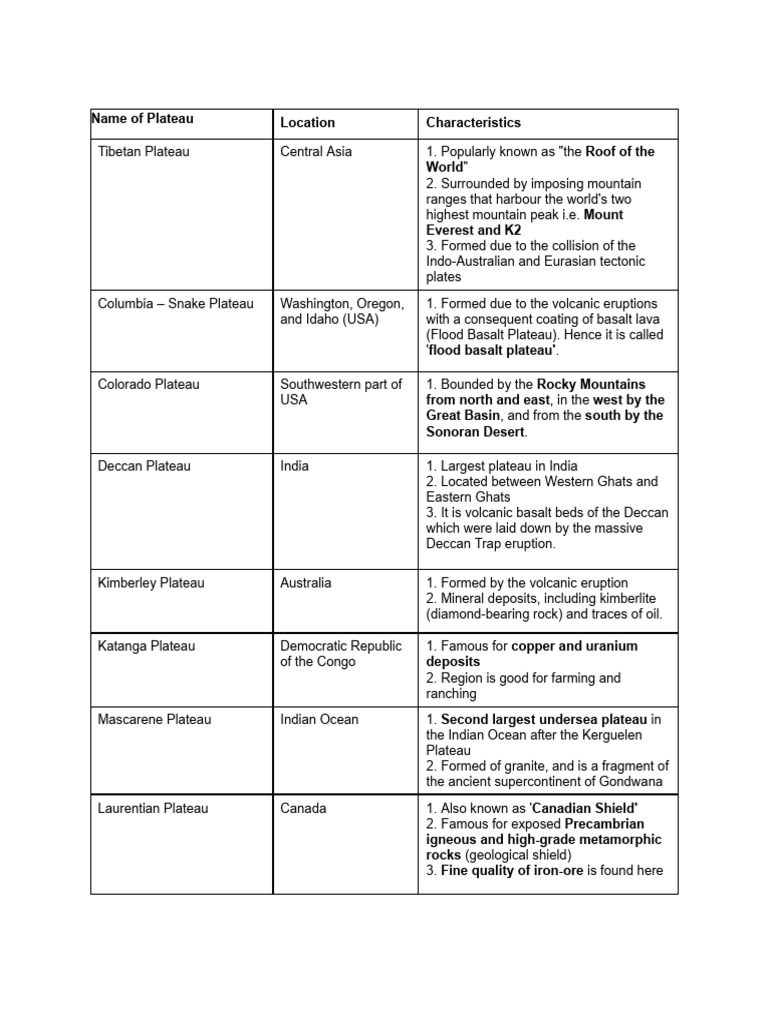 | Name of Plateau | Location | Characteristics |
|---|---|---|
| Tibetan Plateau | Central Asia | 1. Popularly known as "the Roof of the World" 2. Surrounded by imposing mountain ranges that harbour the world's two highest mountain peak i.e. Mount Everest and K2 3. Formed due to the collision of the Indo-Australian and Eurasian tectonic plates |
| Columbia – Snake Plateau | Washington, Oregon, and Idaho (USA) | 1. Formed due to the volcanic eruptions with a consequent coating of basalt lava (Flood Basalt Plateau). Hence it is called 'flood basalt plateau'. |
| Colorado Plateau | Southwestern part of USA | 1. Bounded by the Rocky Mountains from north and east, in the west by the Great Basin, and from the south by the Sonoran Desert. |
| Deccan Plateau | India | 1. Largest plateau in India 2. Located between Western Ghats and Eastern Ghats 3. It is volcanic basalt beds of the Deccan which were laid down by the massive Deccan Trap eruption. |
| Kimberley Plateau | Australia | 1. Formed by the volcanic eruption 2. Mineral deposits, including kimberlite (diamond-bearing rock) and traces of oil. |
| Katanga Plateau | Democratic Republic of the Congo | 1. Famous for copper and uranium deposits 2. Region is good for farming and ranching |
| Mascarene Plateau | Indian Ocean | 1. Second largest undersea plateau in the Indian Ocean after the Kerguelen Plateau 2. Formed of granite, and is a fragment of the ancient supercontinent of Gondwana |
| Laurentian Plateau | Canada | 1. Also known as 'Canadian Shield' 2. Famous for exposed Precambrian igneous and high-grade metamorphic rocks (geological shield) 3. Fine quality of iron-ore is found here |